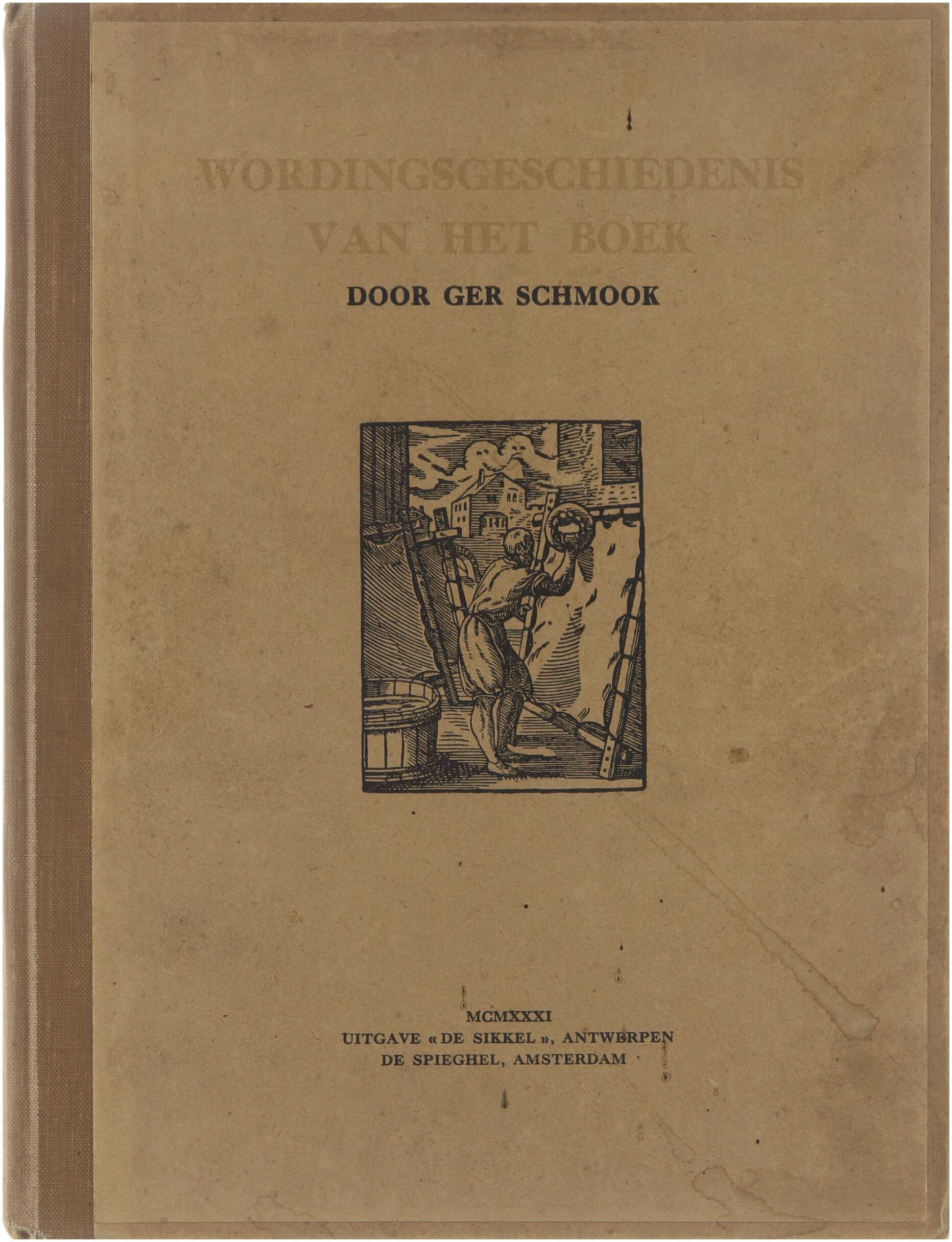 WORDINGSGESCHIEDENIS
VAN HET BOEK

DOOR GER SCHMOOK

MCMXXXI
UITGAVE « DE SIKKEL », ANTWERPEN
DE SPIEGHEL, AMSTERDAM